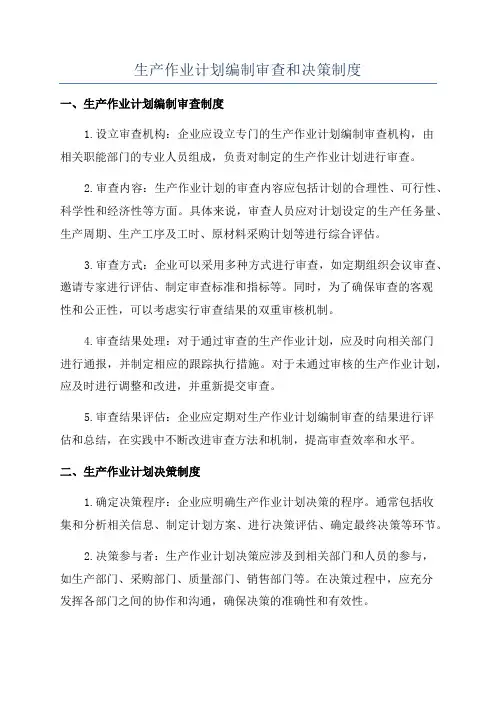 生产作业计划编制审查和决策制度

一、生产作业计划编制审查制度

1.设立审查机构：企业应设立专门的生产作业计划编制审查机构，由相关职能部门的专业人员组成，负责对制定的生产作业计划进行审查。

2.审查内容：生产作业计划的审查内容应包括计划的合理性、可行性、科学性和经济性等方面。具体来说，审查人员应对计划设定的生产任务量、生产周期、生产工序及工时、原材料采购计划等进行综合评估。

3.审查方式：企业可以采用多种方式进行审查，如定期组织会议审查、邀请专家进行评估、制定审查标准和指标等。同时，为了确保审查的客观性和公正性，可以考虑实行审查结果的双重审核机制。

4.审查结果处理：对于通过审查的生产作业计划，应及时向相关部门进行通报，并制定相应的跟踪执行措施。对于未通过审核的生产作业计划，应及时进行调整和改进，并重新提交审查。

5.审查结果评估：企业应定期对生产作业计划编制审查的结果进行评估和总结，在实践中不断改进审查方法和机制，提高审查效率和水平。

二、生产作业计划决策制度

1.确定决策程序：企业应明确生产作业计划决策的程序。通常包括收集和分析相关信息、制定计划方案、进行决策评估、确定最终决策等环节。

2.决策参与者：生产作业计划决策应涉及到相关部门和人员的参与，如生产部门、采购部门、质量部门、销售部门等。在决策过程中，应充分发挥各部门之间的协作和沟通，确保决策的准确性和有效性。